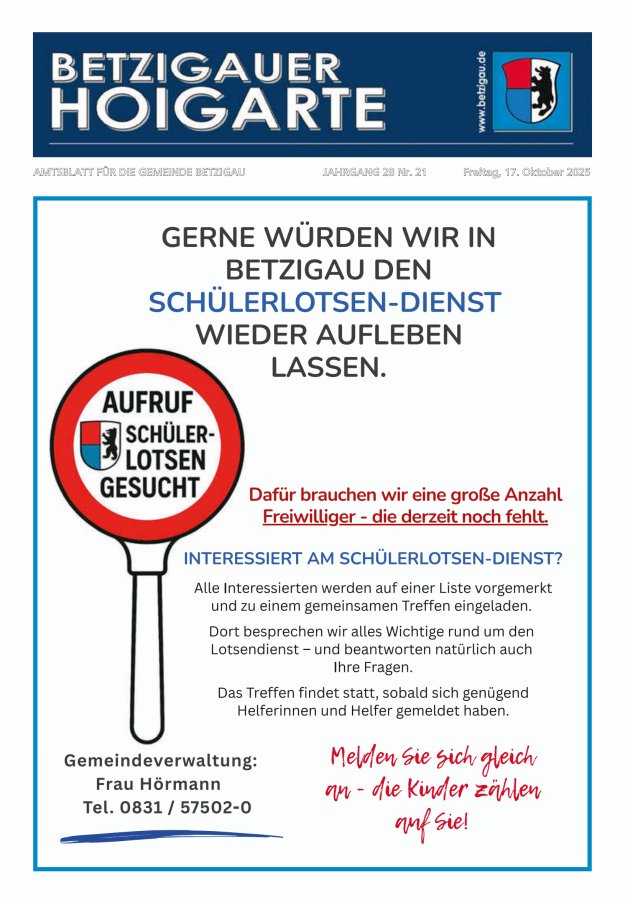 BETZIGAUER HOIGARTE

www.betzigau.de

AMTSBLATT FÜR DIE GEMEINDE BETZIGAU JAHRGANG 28 Nr. 21 Freitag, 17. Oktober 2025

GERNE WÜRDEN WIR IN BETZIGAU DEN SCHÜLERLOTSEN-DIENST WIEDER AUFLEBEN LASSEN.

AUFRUF SCHÜLER-LOTSEN GESUCHT

Dafür brauchen wir eine große Anzahl Freiwilliger - die derzeit noch fehlt.

INTERESSIERT AM SCHÜLERLOTSEN-DIENST?

Alle Interessierten werden auf einer Liste vorgemerkt und zu einem gemeinsamen Treffen eingeladen.

Dort besprechen wir alles Wichtige rund um den Lotsendienst – und beantworten natürlich auch Ihre Fragen.

Das Treffen findet statt, sobald sich genügend Helferinnen und Helfer gemeldet haben.

Gemeindeverwaltung:
Frau Hörmann
Tel. 0831 / 57502-0

Melden Sie sich gleich an - die Kinder zählen auf Sie!